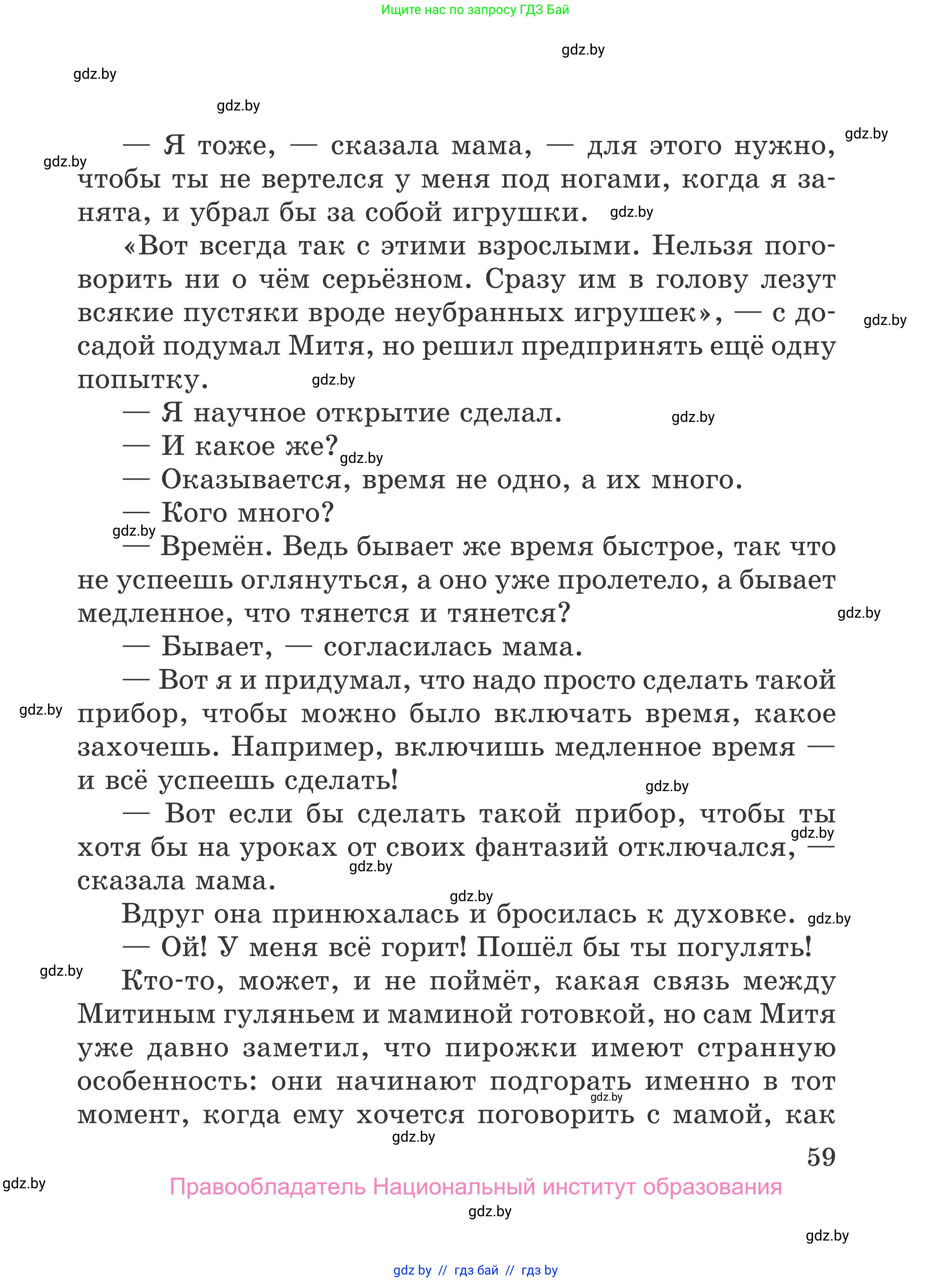 Ищите нас по запросу ГДЗ Бай

gdz.by

gdz.by

gdz.by

gdz.by

gdz.by

— Я тоже, — сказала мама, — для этого нужно, чтобы ты не вертелся у меня под ногами, когда я занята, и убрал бы за собой игрушки. gdz.by

«Вот всегда так с этими взрослыми. Нельзя поговорить ни о чём серьёзном. Сразу им в голову лезут всякие пустяки вроде неубранных игрушек», — с досадой подумал Митя, но решил предпринять ещё одну попытку. gdz.by

gdz.by

— Я научное открытие сделал. gdz.by

— И какое же? gdz.by

— Оказывается, время не одно, а их много.

— Кого много?

gdz.by

— Времён. Ведь бывает же время быстрое, так что не успеешь оглянуться, а оно уже пролетело, а бывает медленное, что тянется и тянется? gdz.by

— Бывает, — согласилась мама.

— Вот я и придумал, что надо просто сделать такой прибор, чтобы можно было включать время, какое захочешь. Например, включишь медленное время — и всё успеешь сделать! gdz.by

gdz.by

— Вот если бы сделать такой прибор, чтобы ты хотя бы на уроках от своих фантазий отключался, — сказала мама. gdz.by gdz.by

gdz.by

Вдруг она принюхалась и бросилась к духовке. gdz.by

— Ой! У меня всё горит! Пошёл бы ты погулять!

gdz.by

Кто-то, может, и не поймёт, какая связь между Митиным гуляньем и маминой готовкой, но сам Митя уже давно заметил, что пирожки имеют странную особенность: они начинают подгорать именно в тот момент, когда ему хочется поговорить с мамой, как gdz.by

gdz.by

59

gdz.by

Правообладатель Национальный институт образования

gdz.by

gdz.by

gdz by // гдз бай // гдз by